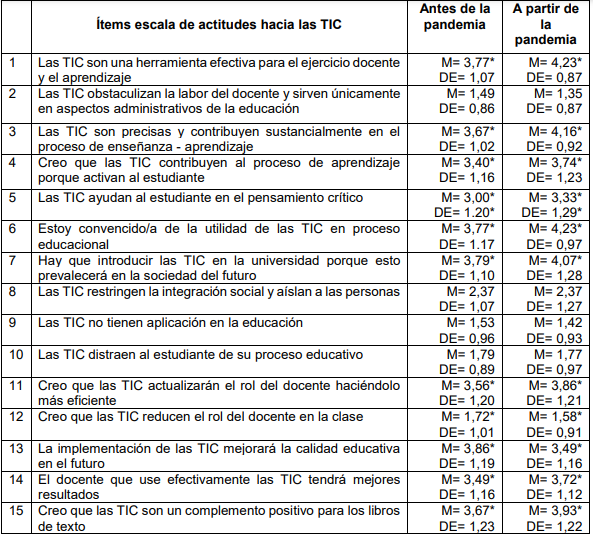 | | Ítems escala de actitudes hacia las TIC | Antes de la pandemia | A partir de la pandemia |
|---|---|---|---|
| 1 | Las TIC son una herramienta efectiva para el ejercicio docente y el aprendizaje | M= 3,77* DE= 1,07 | M= 4,23* DE= 0,87 |
| 2 | Las TIC obstaculizan la labor del docente y sirven únicamente en aspectos administrativos de la educación | M= 1,49 DE= 0,86 | M= 1,35 DE= 0,87 |
| 3 | Las TIC son precisas y contribuyen sustancialmente en el proceso de enseñanza - aprendizaje | M= 3,67* DE= 1,02 | M= 4,16* DE= 0,92 |
| 4 | Creo que las TIC contribuyen al proceso de aprendizaje porque activan al estudiante | M= 3,40* DE= 1,16 | M= 3,74* DE= 1,23 |
| 5 | Las TIC ayudan al estudiante en el pensamiento crítico | M= 3,00* DE= 1.20* | M= 3,33* DE= 1,29* |
| 6 | Estoy convencido/a de la utilidad de las TIC en proceso educacional | M= 3,77* DE= 1.17 | M= 4,23* DE= 0,97 |
| 7 | Hay que introducir las TIC en la universidad porque esto prevalecerá en la sociedad del futuro | M= 3,79* DE= 1,10 | M= 4,07* DE= 1,28 |
| 8 | Las TIC restringen la integración social y aíslan a las personas | M= 2,37 DE= 1,07 | M= 2,37 DE= 1,27 |
| 9 | Las TIC no tienen aplicación en la educación | M= 1,53 DE= 0,96 | M= 1,42 DE= 0,93 |
| 10 | Las TIC distraen al estudiante de su proceso educativo | M= 1,79 DE= 0,89 | M= 1,77 DE= 0,97 |
| 11 | Creo que las TIC actualizarán el rol del docente haciéndolo más eficiente | M= 3,56* DE= 1,20 | M= 3,86* DE= 1,21 |
| 12 | Creo que las TIC reducen el rol del docente en la clase | M= 1,72* DE= 1,01 | M= 1,58* DE= 0,91 |
| 13 | La implementación de las TIC mejorará la calidad educativa en el futuro | M= 3,86* DE= 1,19 | M= 3,49* DE= 1,16 |
| 14 | El docente que use efectivamente las TIC tendrá mejores resultados | M= 3,49* DE= 1,16 | M= 3,72* DE= 1,12 |
| 15 | Creo que las TIC son un complemento positivo para los libros de texto | M= 3,67* DE= 1,23 | M= 3,93* DE= 1,22 |